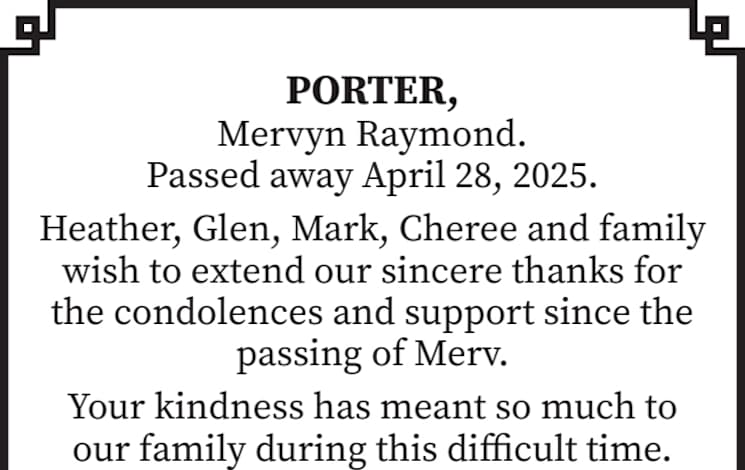 PORTER,
Mervyn Raymond.
Passed away April 28, 2025.

Heather, Glen, Mark, Cheree and family wish to extend our sincere thanks for the condolences and support since the passing of Merv.

Your kindness has meant so much to our family during this difficult time.